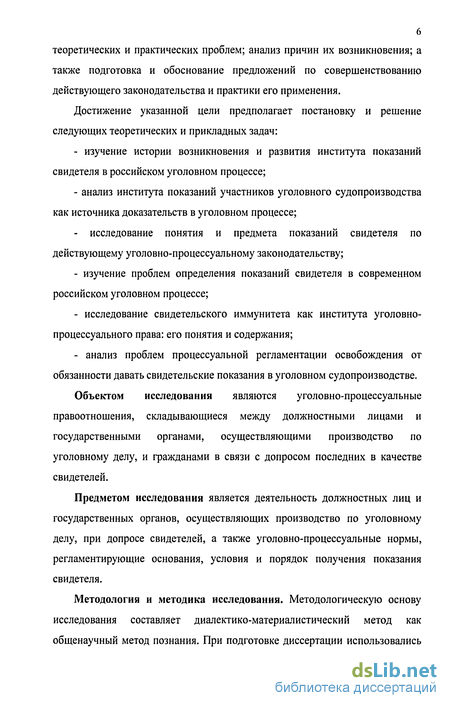 6

теоретических и практических проблем; анализ причин их возникновения; а также подготовка и обоснование предложений по совершенствованию действующего законодательства и практики его применения.

Достижение указанной цели предполагает постановку и решение следующих теоретических и прикладных задач:

- изучение истории возникновения и развития института показаний свидетеля в российском уголовном процессе;

- анализ института показаний участников уголовного судопроизводства как источника доказательств в уголовном процессе;

- исследование понятия и предмета показаний свидетеля по действующему уголовно-процессуальному законодательству;

- изучение проблем определения показаний свидетеля в современном российском уголовном процессе;

- исследование свидетельского иммунитета как института уголовно-процессуального права: его понятия и содержания;

- анализ проблем процессуальной регламентации освобождения от обязанности давать свидетельские показания в уголовном судопроизводстве.

Объектом исследования являются уголовно-процессуальные правоотношения, складывающиеся между должностными лицами и государственными органами, осуществляющими производство по уголовному делу, и гражданами в связи с допросом последних в качестве свидетелей.

Предметом исследования является деятельность должностных лиц и государственных органов, осуществляющих производство по уголовному делу, при допросе свидетелей, а также уголовно-процессуальные нормы, регламентирующие основания, условия и порядок получения показания свидетеля.

Методология и методика исследования. Методологическую основу исследования составляет диалектико-материалистический метод как общенаучный метод познания. При подготовке диссертации использовались

dsLib.net
библиотека диссертаций